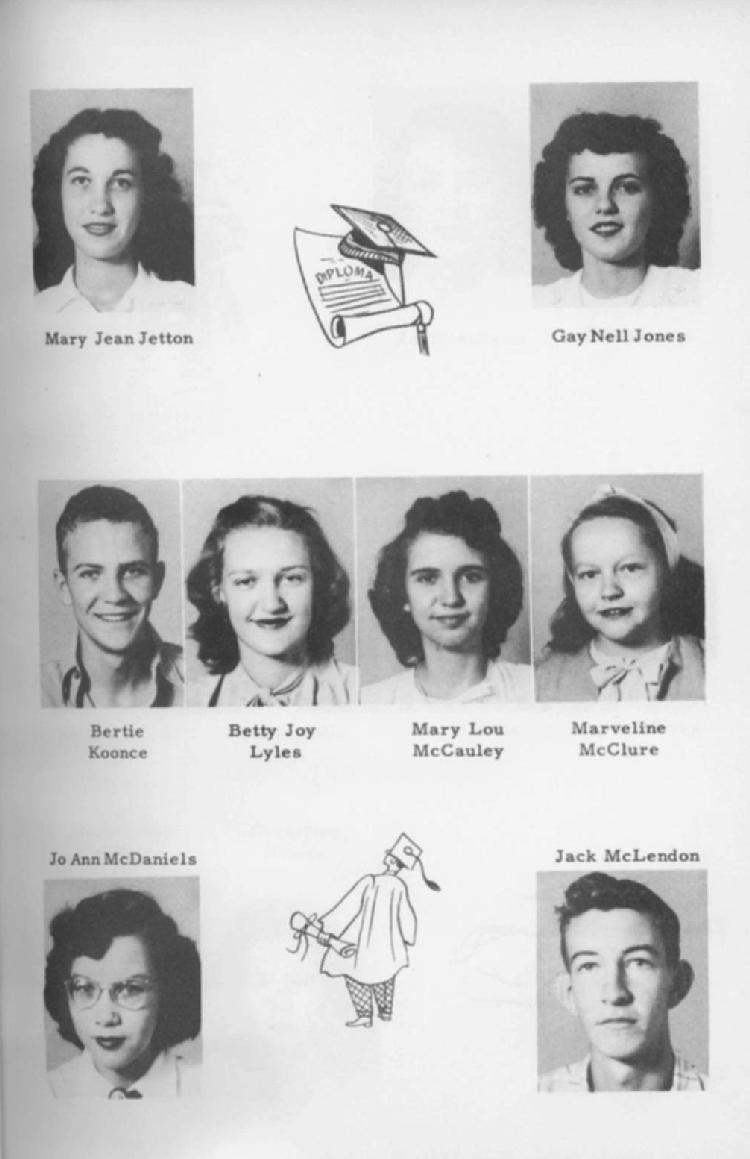 Mary Jean Jetton

DIPLOMA

Gay Nell Jones

Bertie Koonce

Betty Joy Lyles

Mary Lou McCauley

Marveline McClure

Jo Ann McDaniels

Jack McLendon